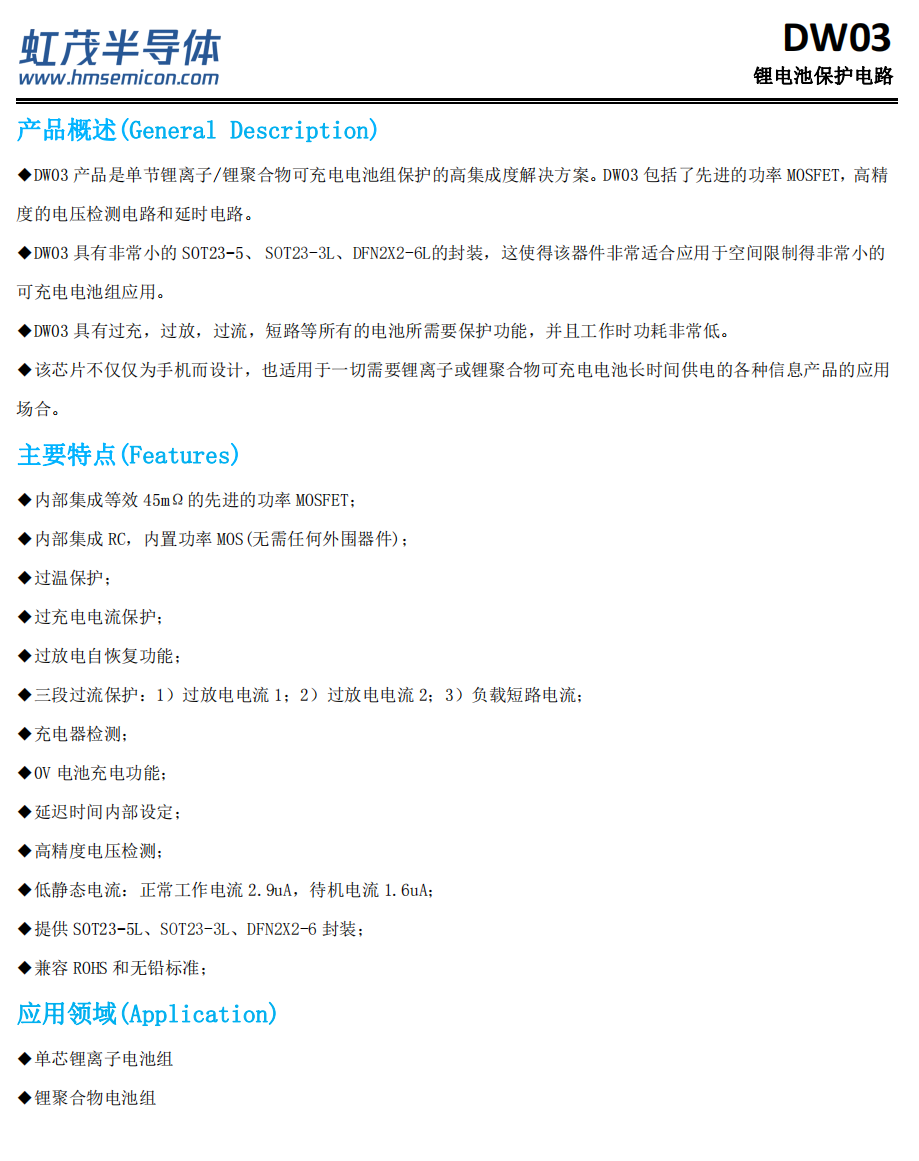 虹茂半导体
www.hmsemicon.com

DW03
锂电池保护电路

产品概述(General Description)

◆DW03 产品是单节锂离子/锂聚合物可充电电池组保护的高集成度解决方案。DW03 包括了先进的功率 MOSFET，高精度的电压检测电路和延时电路。

◆DW03 具有非常小的 SOT23-5、 SOT23-3L、DFN2X2-6L的封装，这使得该器件非常适合应用于空间限制得非常小的可充电电池组应用。

◆DW03 具有过充，过放，过流，短路等所有的电池所需要保护功能，并且工作时功耗非常低。

◆该芯片不仅仅为手机而设计，也适用于一切需要锂离子或锂聚合物可充电电池长时间供电的各种信息产品的应用场合。

主要特点(Features)

◆内部集成等效 45mΩ 的先进的功率 MOSFET；

◆内部集成 RC，内置功率 MOS(无需任何外围器件)；

◆过温保护；

◆过充电电流保护；

◆过放电自恢复功能；

◆三段过流保护：1）过放电电流 1；2）过放电电流 2；3）负载短路电流；

◆充电器检测；

◆0V 电池充电功能；

◆延迟时间内部设定；

◆高精度电压检测；

◆低静态电流：正常工作电流 2.9uA，待机电流 1.6uA；

◆提供 SOT23-5L、SOT23-3L、DFN2X2-6 封装；

◆兼容 ROHS 和无铅标准；

应用领域(Application)

◆单芯锂离子电池组

◆锂聚合物电池组